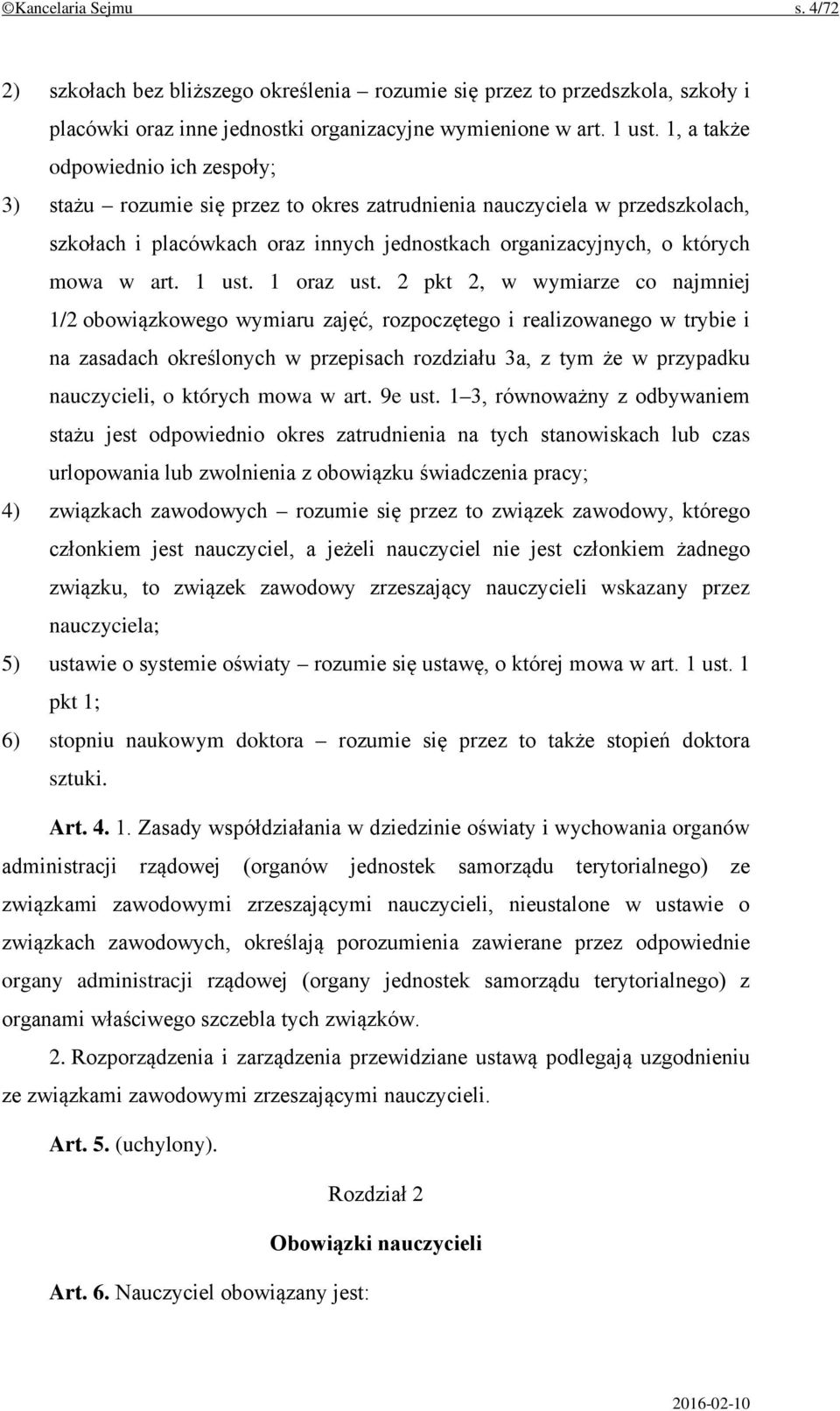 ©Kancelaria Sejmu s. 4/72

2) szkołach bez bliższego określenia – rozumie się przez to przedszkola, szkoły i placówki oraz inne jednostki organizacyjne wymienione w art. 1 ust. 1, a także odpowiednio ich zespoły;

3) stażu – rozumie się przez to okres zatrudnienia nauczyciela w przedszkolach, szkołach i placówkach oraz innych jednostkach organizacyjnych, o których mowa w art. 1 ust. 1 oraz ust. 2 pkt 2, w wymiarze co najmniej 1/2 obowiązkowego wymiaru zajęć, rozpoczętego i realizowanego w trybie i na zasadach określonych w przepisach rozdziału 3a, z tym że w przypadku nauczycieli, o których mowa w art. 9e ust. 1–3, równoważny z odbywaniem stażu jest odpowiednio okres zatrudnienia na tych stanowiskach lub czas urlopowania lub zwolnienia z obowiązku świadczenia pracy;

4) związkach zawodowych – rozumie się przez to związek zawodowy, którego członkiem jest nauczyciel, a jeżeli nauczyciel nie jest członkiem żadnego związku, to związek zawodowy zrzeszający nauczycieli wskazany przez nauczyciela;

5) ustawie o systemie oświaty – rozumie się ustawę, o której mowa w art. 1 ust. 1 pkt 1;

6) stopniu naukowym doktora – rozumie się przez to także stopień doktora sztuki.

Art. 4. 1. Zasady współdziałania w dziedzinie oświaty i wychowania organów administracji rządowej (organów jednostek samorządu terytorialnego) ze związkami zawodowymi zrzeszającymi nauczycieli, nieustalone w ustawie o związkach zawodowych, określają porozumienia zawierane przez odpowiednie organy administracji rządowej (organy jednostek samorządu terytorialnego) z organami właściwego szczebla tych związków.

2. Rozporządzenia i zarządzenia przewidziane ustawą podlegają uzgodnieniu ze związkami zawodowymi zrzeszającymi nauczycieli.

Art. 5. (uchylony).

Rozdział 2

Obowiązki nauczycieli

Art. 6. Nauczyciel obowiązany jest:

2016-02-10